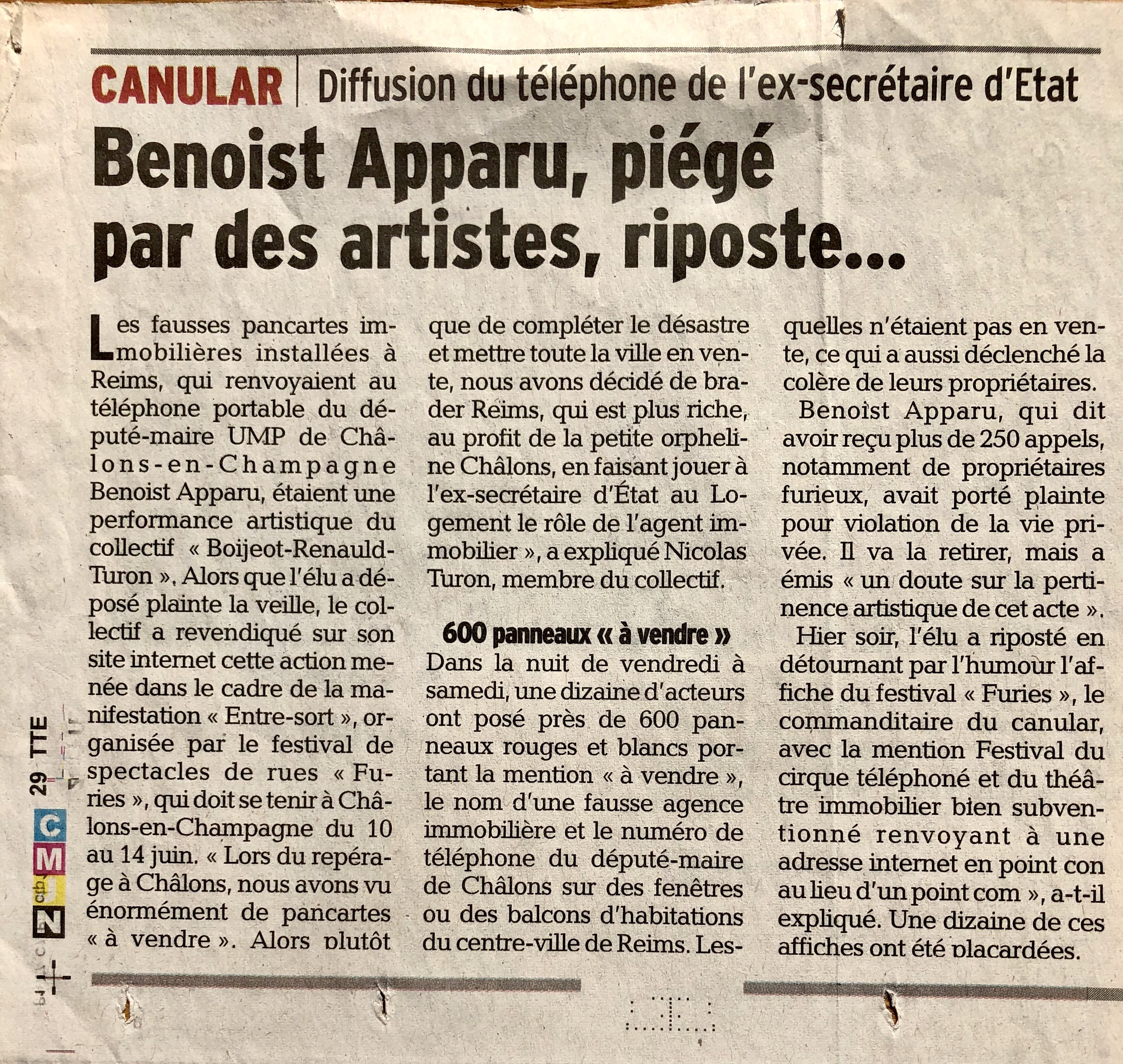 CANULAR | Diffusion du téléphone de l'ex-secrétaire d'Etat

Benoist Apparu, piégé par des artistes, riposte...

Les fausses pancartes immobilières installées à Reims, qui renvoyaient au téléphone portable du député-maire UMP de Châlons-en-Champagne Benoist Apparu, étaient une performance artistique du collectif « Boijeot-Renauld-Turon ». Alors que l'élu a déposé plainte la veille, le collectif a revendiqué sur son site internet cette action menée dans le cadre de la manifestation « Entre-sort », organisée par le festival de spectacles de rues « Furies », qui doit se tenir à Châlons-en-Champagne du 10 au 14 juin. « Lors du repérage à Châlons, nous avons vu énormément de pancartes « à vendre ». Alors plutôt que de compléter le désastre et mettre toute la ville en vente, nous avons décidé de brader Reims, qui est plus riche, au profit de la petite orpheline Châlons, en faisant jouer à l'ex-secrétaire d'État au Logement le rôle de l'agent immobilier », a expliqué Nicolas Turon, membre du collectif.

600 panneaux « à vendre »

Dans la nuit de vendredi à samedi, une dizaine d'acteurs ont posé près de 600 panneaux rouges et blancs portant la mention « à vendre », le nom d'une fausse agence immobilière et le numéro de téléphone du député-maire de Châlons sur des fenêtres ou des balcons d'habitations du centre-ville de Reims. Lesquelles n'étaient pas en vente, ce qui a aussi déclenché la colère de leurs propriétaires.

Benoist Apparu, qui dit avoir reçu plus de 250 appels, notamment de propriétaires furieux, avait porté plainte pour violation de la vie privée. Il va la retirer, mais a émis « un doute sur la pertinence artistique de cet acte ».

Hier soir, l'élu a riposté en détournant par l'humour l'affiche du festival « Furies », le commanditaire du canular, avec la mention Festival du cirque téléphoné et du théâtre immobilier bien subventionné renvoyant à une adresse internet en point con au lieu d'un point com », a-t-il expliqué. Une dizaine de ces affiches ont été placardées.

29 TTE
C
M
J
N